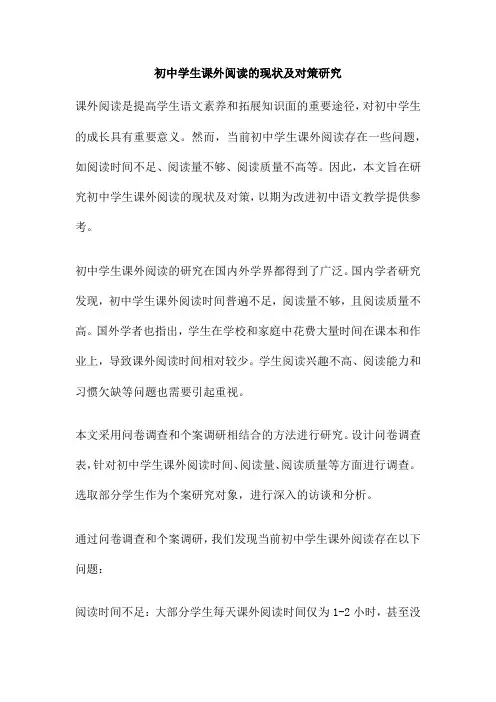 初中学生课外阅读的现状及对策研究

课外阅读是提高学生语文素养和拓展知识面的重要途径，对初中学生的成长具有重要意义。然而，当前初中学生课外阅读存在一些问题，如阅读时间不足、阅读量不够、阅读质量不高等。因此，本文旨在研究初中学生课外阅读的现状及对策，以期为改进初中语文教学提供参考。

初中学生课外阅读的研究在国内外学界都得到了广泛。国内学者研究发现，初中学生课外阅读时间普遍不足，阅读量不够，且阅读质量不高。国外学者也指出，学生在学校和家庭中花费大量时间在课本和作业上，导致课外阅读时间相对较少。学生阅读兴趣不高、阅读能力和习惯欠缺等问题也需要引起重视。

本文采用问卷调查和个案调研相结合的方法进行研究。设计问卷调查表，针对初中学生课外阅读时间、阅读量、阅读质量等方面进行调查。选取部分学生作为个案研究对象，进行深入的访谈和分析。

通过问卷调查和个案调研，我们发现当前初中学生课外阅读存在以下问题：

阅读时间不足：大部分学生每天课外阅读时间仅为 1-2 小时，甚至没